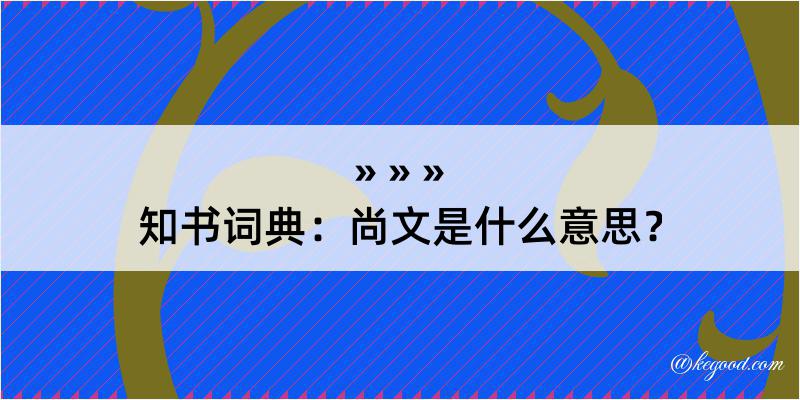 » » »
知书词典：尚文是什么意思？

@kegood.com